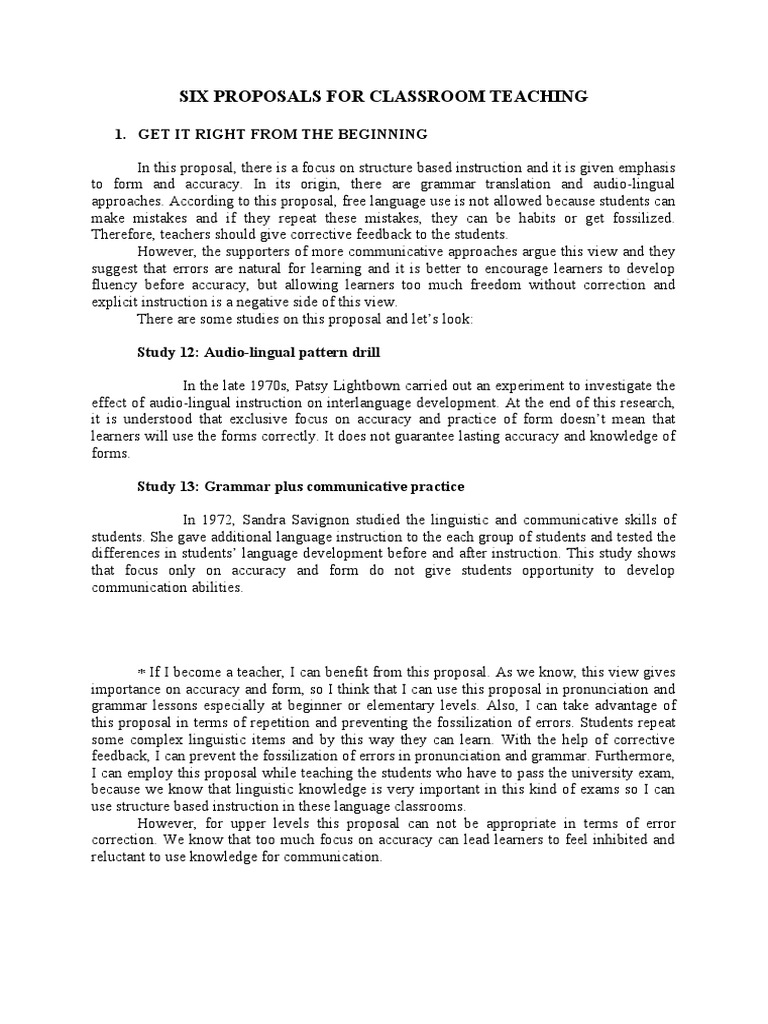 SIX PROPOSALS FOR CLASSROOM TEACHING

1. GET IT RIGHT FROM THE BEGINNING

In this proposal, there is a focus on structure based instruction and it is given emphasis to form and accuracy. In its origin, there are grammar translation and audio-lingual approaches. According to this proposal, free language use is not allowed because students can make mistakes and if they repeat these mistakes, they can be habits or get fossilized. Therefore, teachers should give corrective feedback to the students.

However, the supporters of more communicative approaches argue this view and they suggest that errors are natural for learning and it is better to encourage learners to develop fluency before accuracy, but allowing learners too much freedom without correction and explicit instruction is a negative side of this view.

There are some studies on this proposal and let's look:

Study 12: Audio-lingual pattern drill

In the late 1970s, Patsy Lightbown carried out an experiment to investigate the effect of audio-lingual instruction on interlanguage development. At the end of this research, it is understood that exclusive focus on accuracy and practice of form doesn't mean that learners will use the forms correctly. It does not guarantee lasting accuracy and knowledge of forms.

Study 13: Grammar plus communicative practice

In 1972, Sandra Savignon studied the linguistic and communicative skills of students. She gave additional language instruction to the each group of students and tested the differences in students' language development before and after instruction. This study shows that focus only on accuracy and form do not give students opportunity to develop communication abilities.

* If I become a teacher, I can benefit from this proposal. As we know, this view gives importance on accuracy and form, so I think that I can use this proposal in pronunciation and grammar lessons especially at beginner or elementary levels. Also, I can take advantage of this proposal in terms of repetition and preventing the fossilization of errors. Students repeat some complex linguistic items and by this way they can learn. With the help of corrective feedback, I can prevent the fossilization of errors in pronunciation and grammar. Furthermore, I can employ this proposal while teaching the students who have to pass the university exam, because we know that linguistic knowledge is very important in this kind of exams so I can use structure based instruction in these language classrooms.

However, for upper levels this proposal can not be appropriate in terms of error correction. We know that too much focus on accuracy can lead learners to feel inhibited and reluctant to use knowledge for communication.